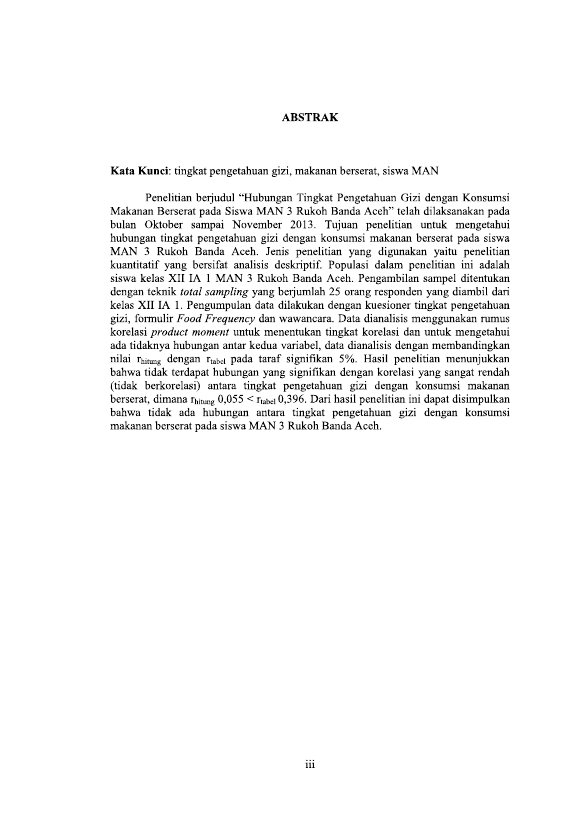 ABSTRAK

Kata Kunci: tingkat pengetahuan gizi, makanan berserat, siswa MAN

Penelitian berjudul "Hubungan Tingkat Pengetahuan Gizi dengan Konsumsi Makanan Berserat pada Siswa MAN 3 Rukoh Banda Aceh" telah dilaksanakan pada bulan Oktober sampai November 2013. Tujuan penelitian untuk mengetahui hubungan tingkat pengetahuan gizi dengan konsumsi makanan berserat pada siswa MAN 3 Rukoh Banda Aceh. Jenis penelitian yang digunakan yaitu penelitian kuantitatif yang bersifat analisis deskriptif. Populasi dalam penelitian ini adalah siswa kelas XII IA 1 MAN 3 Rukoh Banda Aceh. Pengambilan sampel ditentukan dengan teknik total sampling yang berjumlah 25 orang responden yang diambil dari kelas XII IA 1. Pengumpulan data dilakukan dengan kuesioner tingkat pengetahuan gizi, formulir Food Frequency dan wawancara. Data dianalisis menggunakan rumus korelasi product moment untuk menentukan tingkat korelasi dan untuk mengetahui ada tidaknya hubungan antar kedua variabel, data dianalisis dengan membandingkan nilai $r_{hitung}$ dengan $r_{tabel}$ pada taraf signifikan 5%. Hasil penelitian menunjukkan bahwa tidak terdapat hubungan yang signifikan dengan korelasi yang sangat rendah (tidak berkorelasi) antara tingkat pengetahuan gizi dengan konsumsi makanan berserat, dimana $r_{hitung}$ 0,055 < $r_{tabel}$ 0,396. Dari hasil penelitian ini dapat disimpulkan bahwa tidak ada hubungan antara tingkat pengetahuan gizi dengan konsumsi makanan berserat pada siswa MAN 3 Rukoh Banda Aceh.

iii